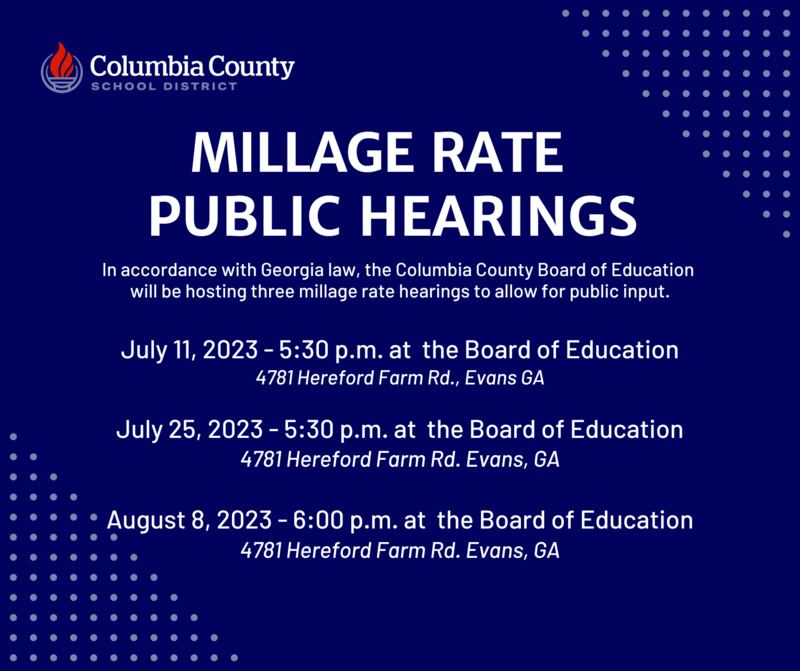 Columbia County
SCHOOL DISTRICT

MILLAGE RATE PUBLIC HEARINGS

In accordance with Georgia law, the Columbia County Board of Education will be hosting three millage rate hearings to allow for public input.

July 11, 2023 - 5:30 p.m. at the Board of Education
4781 Hereford Farm Rd., Evans GA

July 25, 2023 - 5:30 p.m. at the Board of Education
4781 Hereford Farm Rd. Evans, GA

August 8, 2023 - 6:00 p.m. at the Board of Education
4781 Hereford Farm Rd. Evans, GA